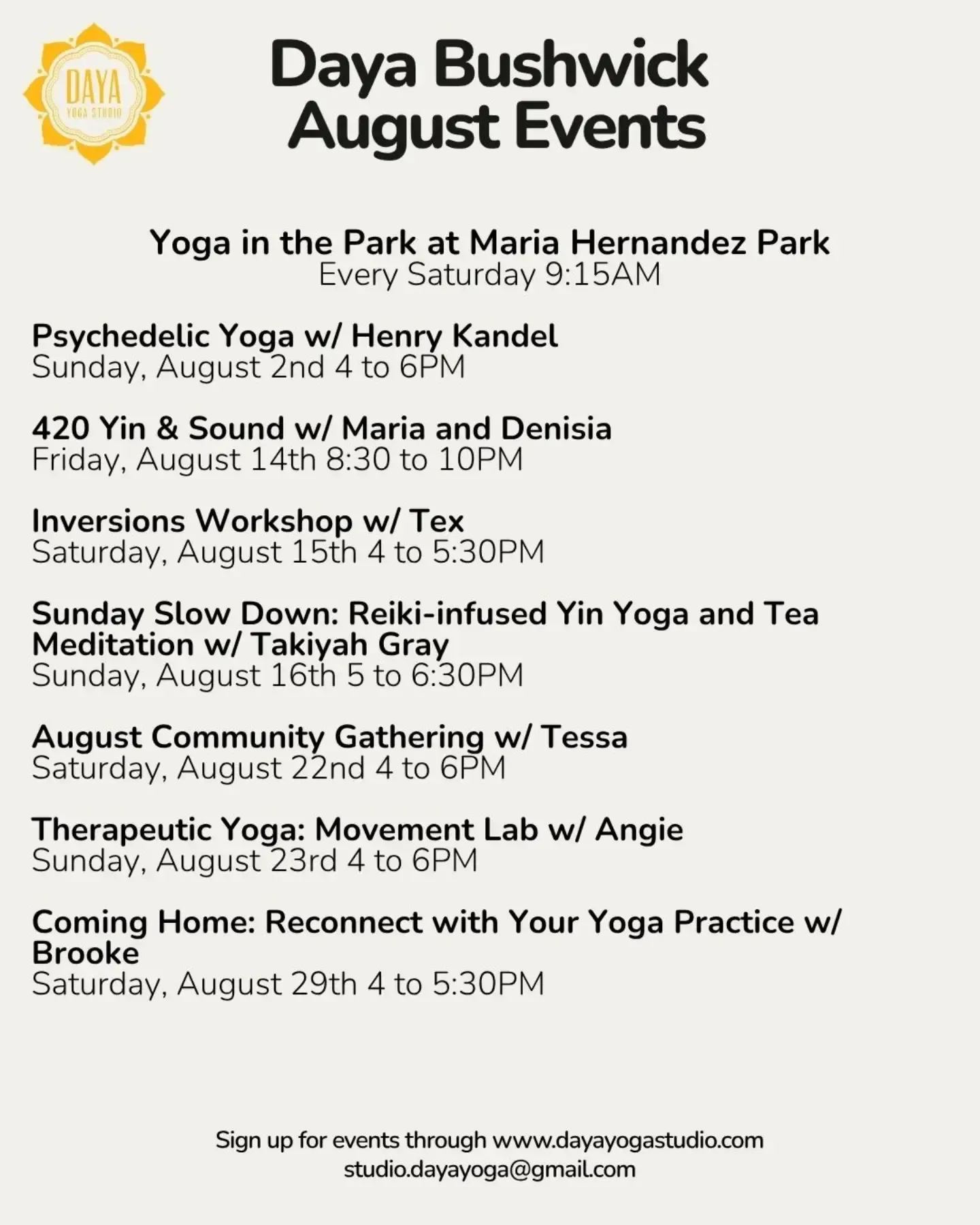 DAYA
YOGA STUDIO

Daya Bushwick
August Events

Yoga in the Park at Maria Hernandez Park
Every Saturday 9:15AM

Psychedelic Yoga w/ Henry Kandel
Sunday, August 2nd 4 to 6PM

420 Yin & Sound w/ Maria and Denisia
Friday, August 14th 8:30 to 10PM

Inversions Workshop w/ Tex
Saturday, August 15th 4 to 5:30PM

Sunday Slow Down: Reiki-infused Yin Yoga and Tea Meditation w/ Takiyah Gray
Sunday, August 16th 5 to 6:30PM

August Community Gathering w/ Tessa
Saturday, August 22nd 4 to 6PM

Therapeutic Yoga: Movement Lab w/ Angie
Sunday, August 23rd 4 to 6PM

Coming Home: Reconnect with Your Yoga Practice w/ Brooke
Saturday, August 29th 4 to 5:30PM

Sign up for events through www.dayayogastudio.com
studio.dayayoga@gmail.com